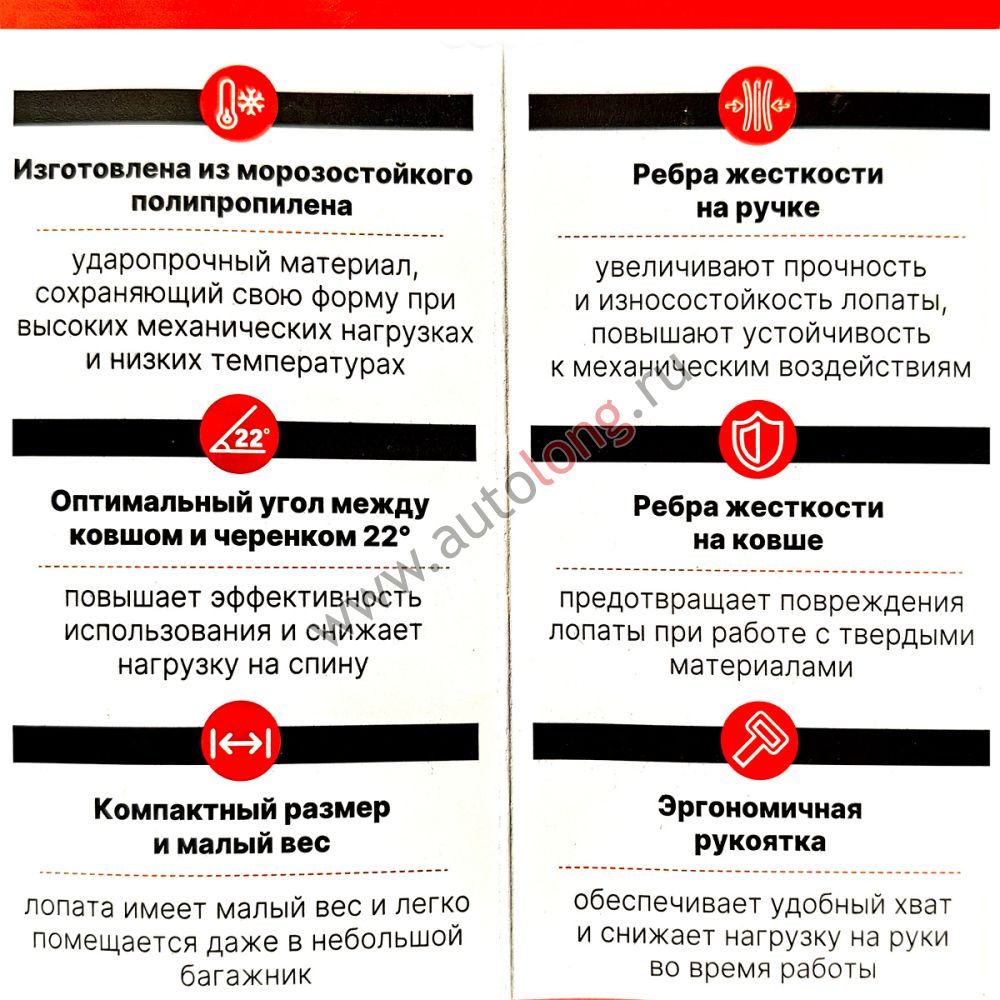 Изготовлена из морозостойкого полипропилена

ударопрочный материал, сохраняющий свою форму при высоких механических нагрузках и низких температурах

22°

Оптимальный угол между ковшом и черенком 22°

повышает эффективность использования и снижает нагрузку на спину

Компактный размер и малый вес

лопата имеет малый вес и легко помещается даже в небольшой багажник

Ребра жесткости на ручке

увеличивают прочность и износостойкость лопаты, повышают устойчивость к механическим воздействиям

Ребра жесткости на ковше

предотвращает повреждения лопаты при работе с твердыми материалами

Эргономичная рукоятка

обеспечивает удобный хват и снижает нагрузку на руки во время работы

www.autolong.ru